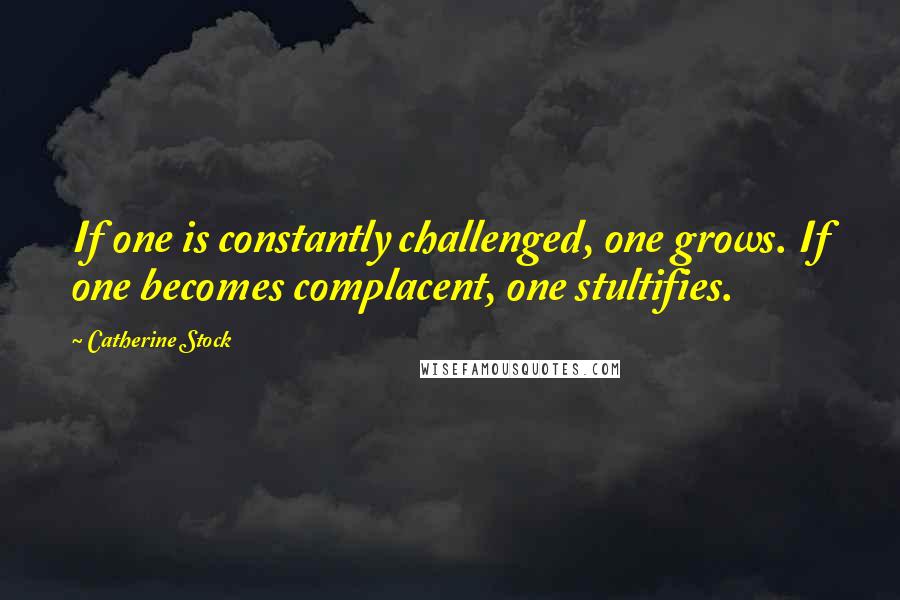 If one is constantly challenged, one grows. If one becomes complacent, one stultifies.

~ Catherine Stock

WISEFAMOUSQUOTES.COM